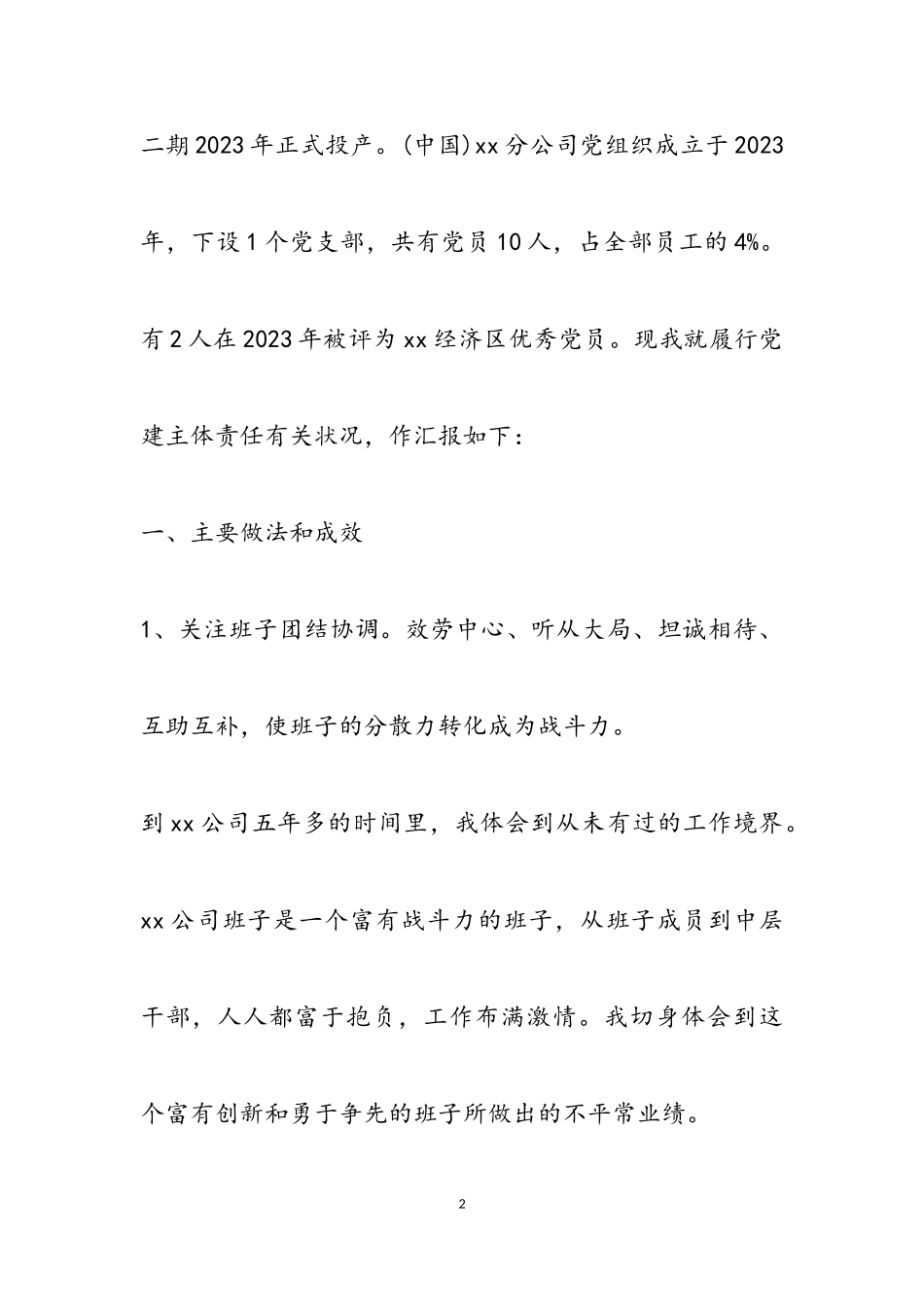 二期2023年正式投产。(中国)xx分公司党组织成立于2023年，下设1个党支部，共有党员10人，占全部员工的4%。有2人在2023年被评为xx经济区优秀党员。现我就履行党建主体责任有关状况，作汇报如下：

一、主要做法和成效

1、关注班子团结协调。效劳中心、听从大局、坦诚相待、互助互补，使班子的分散力转化成为战斗力。

到xx公司五年多的时间里，我体会到从未有过的工作境界。xx公司班子是一个富有战斗力的班子，从班子成员到中层干部，人人都富于抱负，工作布满激情。我切身体会到这个富有创新和勇于争先的班子所做出的不平常业绩。

2